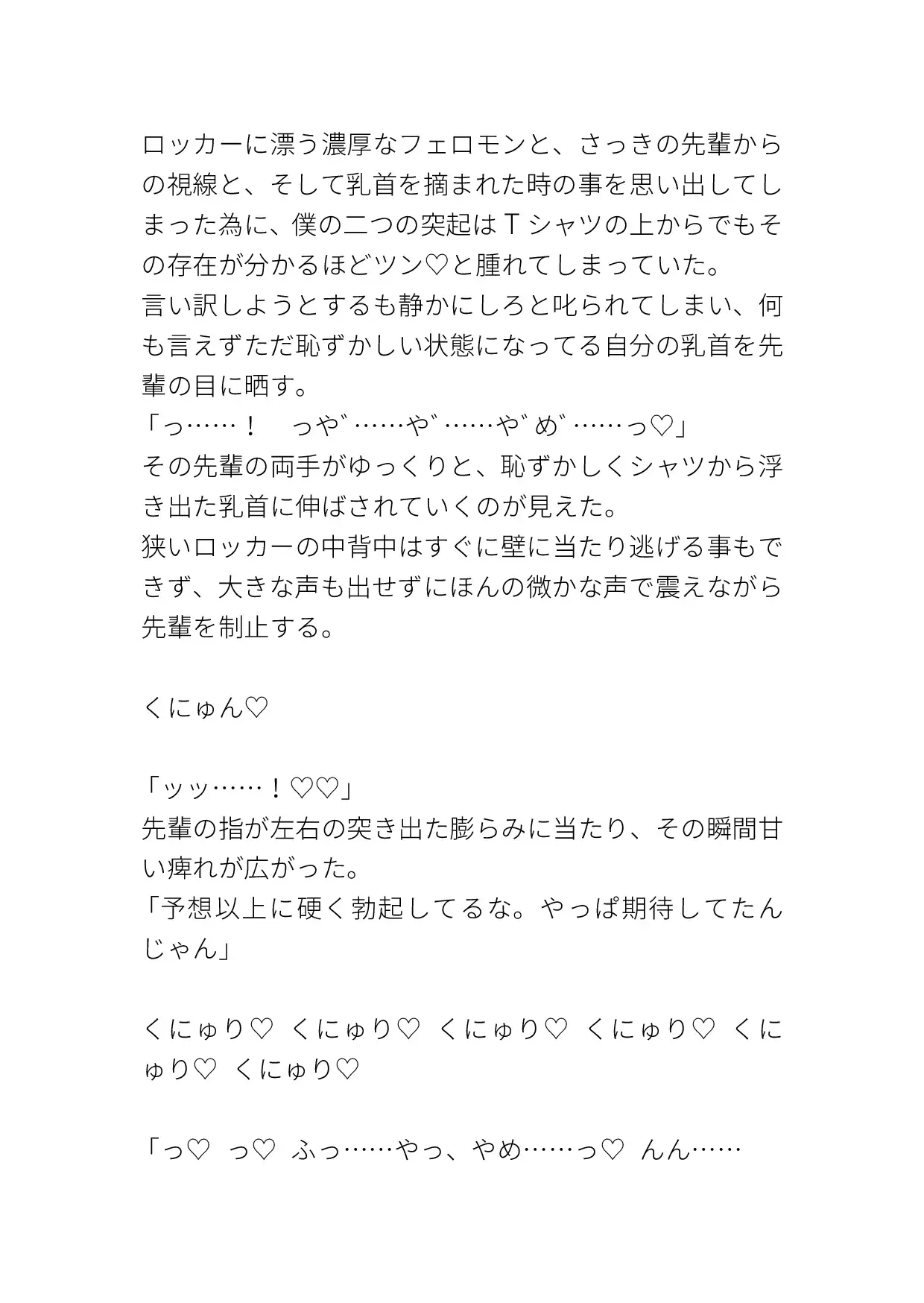 ロッカーに漂う濃厚なフェロモンと、さっきの先輩からの視線と、そして乳首を摘まれた時の事を思い出してしまった為に、僕の二つの突起はＴシャツの上からでもその存在が分かるほどツン♡と腫れてしまっていた。
言い訳しようとするも静かにしろと叱られてしまい、何も言えずただ恥ずかしい状態になってる自分の乳首を先輩の目に晒す。
「っ……！　っや゛……や゛……や゛め゛……っ♡」
その先輩の両手がゆっくりと、恥ずかしくシャツから浮き出た乳首に伸ばされていくのが見えた。
狭いロッカーの中背中はすぐに壁に当たり逃げる事もできず、大きな声も出せずにほんの微かな声で震えながら先輩を制止する。

くにゅん♡

「ッッ……！♡♡」
先輩の指が左右の突き出た膨らみに当たり、その瞬間甘い痺れが広がった。
「予想以上に硬く勃起してるな。やっぱ期待してたんじゃん」

くにゅり♡　くにゅり♡　くにゅり♡　くにゅり♡　くにゅり♡　くにゅり♡

「っ♡　っ♡　ふっ……やっ、やめ……っ♡　んん……